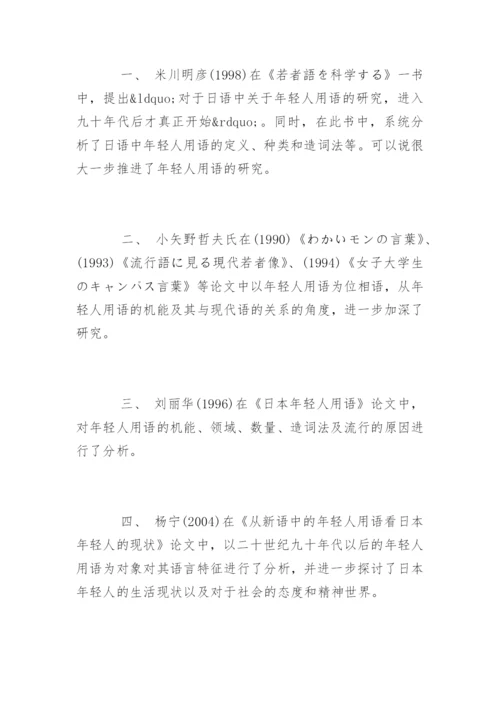 一、 米川明彦(1998)在《若者語を科学する》一书中，提出&ldquo;对于日语中关于年轻人用语的研究，进入九十年代后才真正开始&rdquo;。同时，在此书中，系统分析了日语中年轻人用语的定义、种类和造词法等。可以说很大一步推进了年轻人用语的研究。

二、 小矢野哲夫氏在(1990)《わかいモンの言葉》、(1993)《流行語に見る現代若者像》、(1994)《女子大学生のキャンパス言葉》等论文中以年轻人用语为位相语，从年轻人用语的机能及其与现代语的关系的角度，进一步加深了研究。

三、 刘丽华(1996)在《日本年轻人用语》论文中，对年轻人用语的机能、领域、数量、造词法及流行的原因进行了分析。

四、 杨宁(2004)在《从新语中的年轻人用语看日本年轻人的现状》论文中，以二十世纪九十年代以后的年轻人用语为对象对其语言特征进行了分析，并进一步探讨了日本年轻人的生活现状以及对于社会的态度和精神世界。